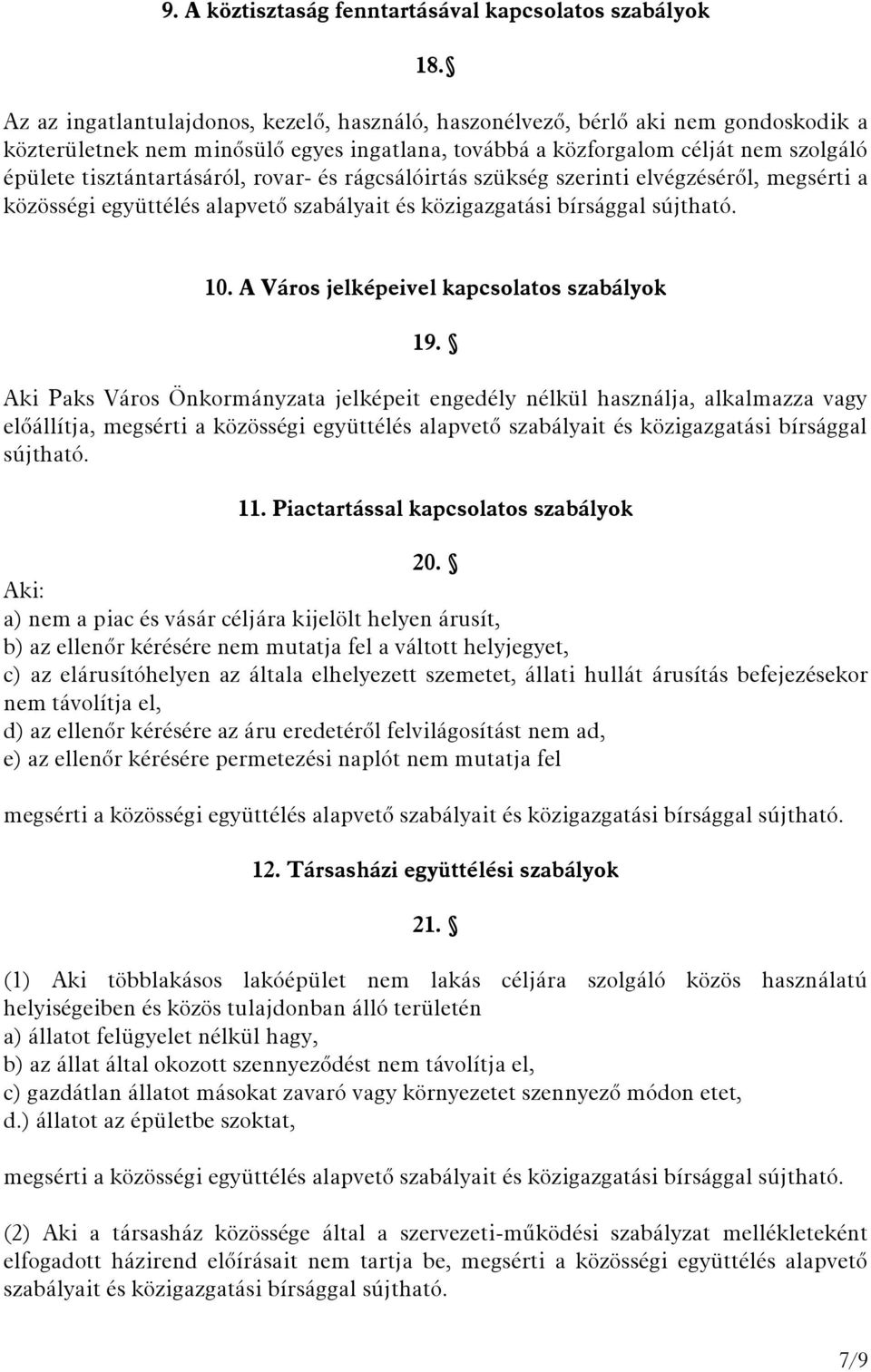 9. A köztisztaság fenntartásával kapcsolatos szabályok

18. §

Az az ingatlantulajdonos, kezelő, használó, haszonélvező, bérlő aki nem gondoskodik a közterületnek nem minősülő egyes ingatlana, továbbá a közforgalom célját nem szolgáló épülete tisztántartásáról, rovar- és rágcsálóirtás szükség szerinti elvégzéséről, megsérti a közösségi együttélés alapvető szabályait és közigazgatási bírsággal sújtható.

10. A Város jelképeivel kapcsolatos szabályok

19. §

Aki Paks Város Önkormányzata jelképeit engedély nélkül használja, alkalmazza vagy előállítja, megsérti a közösségi együttélés alapvető szabályait és közigazgatási bírsággal sújtható.

11. Piactartással kapcsolatos szabályok

20. §

Aki:
a) nem a piac és vásár céljára kijelölt helyen árusít,
b) az ellenőr kérésére nem mutatja fel a váltott helyjegyet,
c) az elárusítóhelyen az általa elhelyezett szemetet, állati hullát árusítás befejezésekor nem távolítja el,
d) az ellenőr kérésére az áru eredetéről felvilágosítást nem ad,
e) az ellenőr kérésére permetezési naplót nem mutatja fel

megsérti a közösségi együttélés alapvető szabályait és közigazgatási bírsággal sújtható.

12. Társasházi együttélési szabályok

21. §

(1) Aki többlakásos lakóépület nem lakás céljára szolgáló közös használatú helyiségeiben és közös tulajdonban álló területén
a) állatot felügyelet nélkül hagy,
b) az állat által okozott szennyeződést nem távolítja el,
c) gazdátlan állatot másokat zavaró vagy környezetet szennyező módon etet,
d.) állatot az épületbe szoktat,

megsérti a közösségi együttélés alapvető szabályait és közigazgatási bírsággal sújtható.

(2) Aki a társasház közössége által a szervezeti-működési szabályzat mellékleteként elfogadott házirend előírásait nem tartja be, megsérti a közösségi együttélés alapvető szabályait és közigazgatási bírsággal sújtható.

7/9